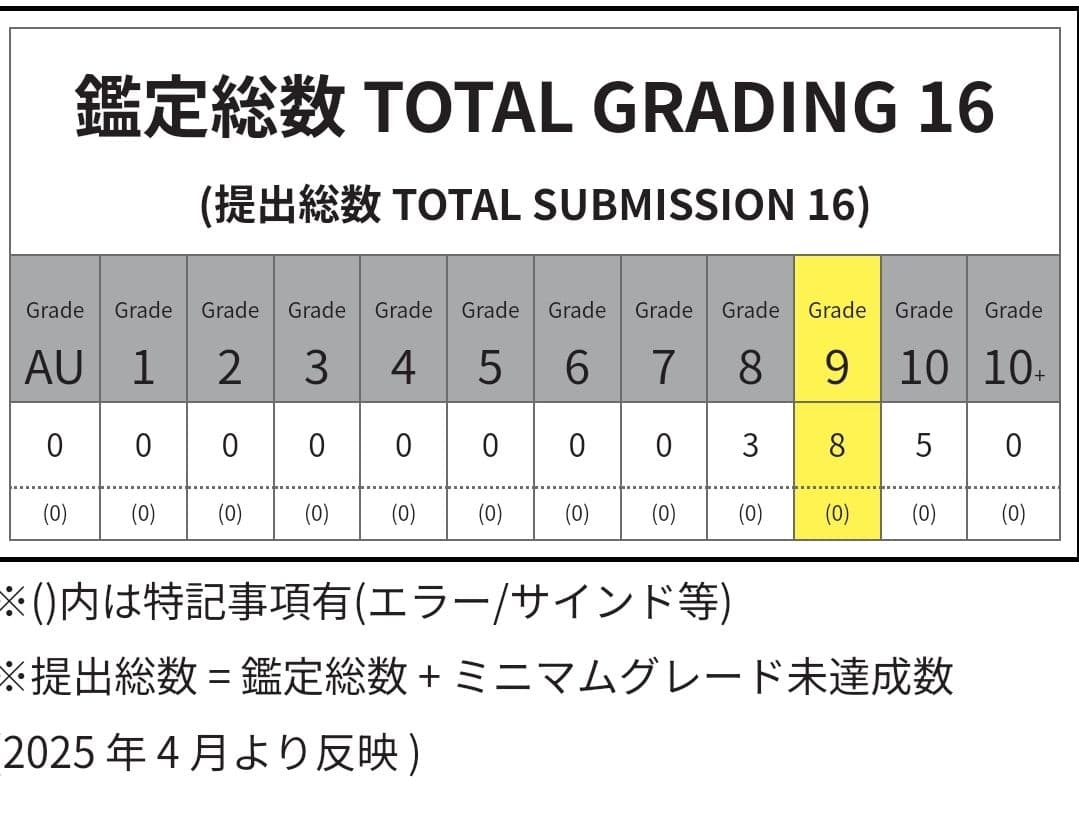 鑑定総数 TOTAL GRADING 16

(提出総数 TOTAL SUBMISSION 16)

| Grade AU | Grade 1 | Grade 2 | Grade 3 | Grade 4 | Grade 5 | Grade 6 | Grade 7 | Grade 8 | Grade 9 | Grade 10 | Grade 10+ |
|---|---|---|---|---|---|---|---|---|---|---|---|
| 0 | 0 | 0 | 0 | 0 | 0 | 0 | 0 | 3 | 8 | 5 | 0 |
| (0) | (0) | (0) | (0) | (0) | (0) | (0) | (0) | (0) | (0) | (0) | (0) |

※()内は特記事項有(エラー/サインド等)

※提出総数 = 鑑定総数 + ミニマムグレード未達成数

2025 年 4 月より反映 )